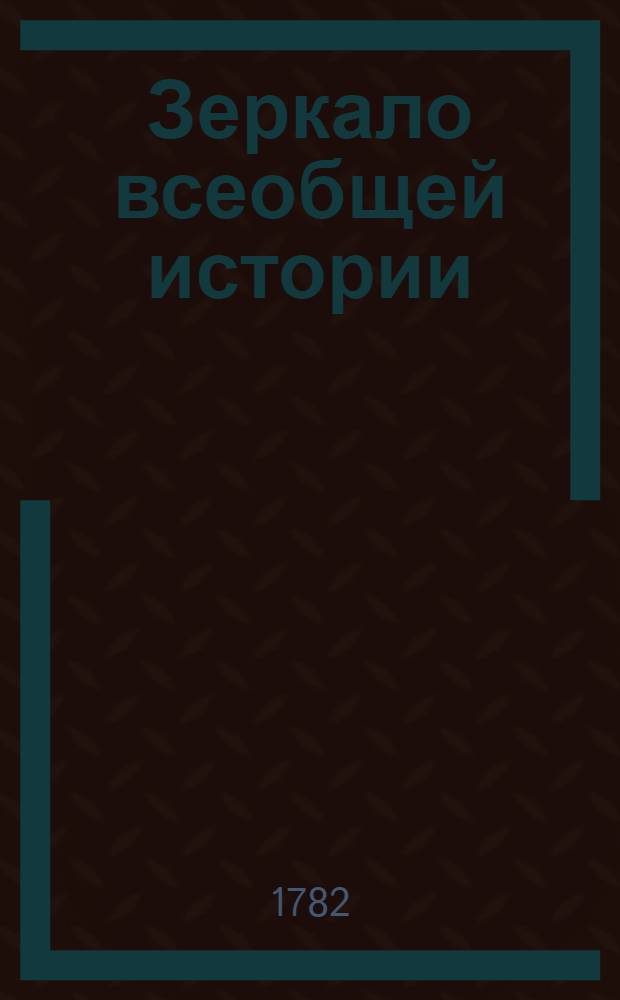 Зеркало всеобщей истории

1782